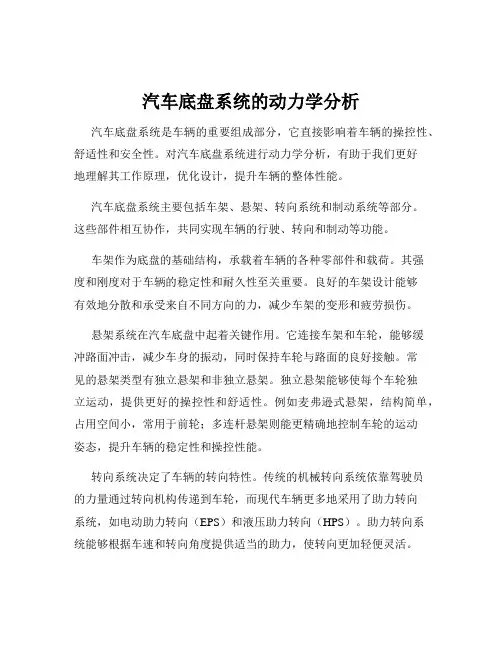 汽车底盘系统的动力学分析

汽车底盘系统是车辆的重要组成部分，它直接影响着车辆的操控性、舒适性和安全性。对汽车底盘系统进行动力学分析，有助于我们更好地理解其工作原理，优化设计，提升车辆的整体性能。

汽车底盘系统主要包括车架、悬架、转向系统和制动系统等部分。这些部件相互协作，共同实现车辆的行驶、转向和制动等功能。

车架作为底盘的基础结构，承载着车辆的各种零部件和载荷。其强度和刚度对于车辆的稳定性和耐久性至关重要。良好的车架设计能够有效地分散和承受来自不同方向的力，减少车架的变形和疲劳损伤。

悬架系统在汽车底盘中起着关键作用。它连接车架和车轮，能够缓冲路面冲击，减少车身的振动，同时保持车轮与路面的良好接触。常见的悬架类型有独立悬架和非独立悬架。独立悬架能够使每个车轮独立运动，提供更好的操控性和舒适性。例如麦弗逊式悬架，结构简单，占用空间小，常用于前轮；多连杆悬架则能更精确地控制车轮的运动姿态，提升车辆的稳定性和操控性能。

转向系统决定了车辆的转向特性。传统的机械转向系统依靠驾驶员的力量通过转向机构传递到车轮，而现代车辆更多地采用了助力转向系统，如电动助力转向（EPS）和液压助力转向（HPS）。助力转向系统能够根据车速和转向角度提供适当的助力，使转向更加轻便灵活。